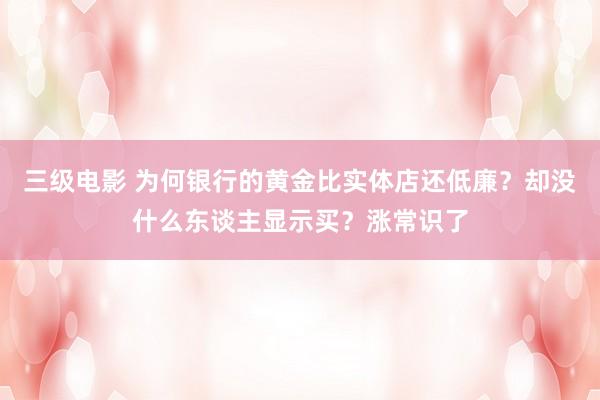 三级电影 为何银行的黄金比实体店还低廉？却没什么东谈主显示买？涨常识了